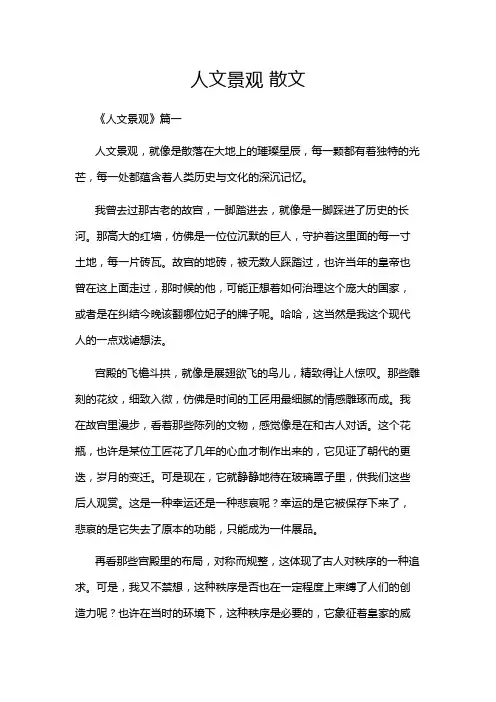 人文景观 散文

《人文景观》篇一

人文景观，就像是散落在大地上的璀璨星辰，每一颗都有着独特的光芒，每一处都蕴含着人类历史与文化的深沉记忆。

我曾去过那古老的故宫，一脚踏进去，就像是一脚踩进了历史的长河。那高大的红墙，仿佛是一位位沉默的巨人，守护着这里面的每一寸土地，每一片砖瓦。故宫的地砖，被无数人踩踏过，也许当年的皇帝也曾在这上面走过，那时候的他，可能正想着如何治理这个庞大的国家，或者是在纠结今晚该翻哪位妃子的牌子呢。哈哈，这当然是我这个现代人的一点戏谑想法。

宫殿的飞檐斗拱，就像是展翅欲飞的鸟儿，精致得让人惊叹。那些雕刻的花纹，细致入微，仿佛是时间的工匠用最细腻的情感雕琢而成。我在故宫里漫步，看着那些陈列的文物，感觉像是在和古人对话。这个花瓶，也许是某位工匠花了几年的心血才制作出来的，它见证了朝代的更迭，岁月的变迁。可是现在，它就静静地待在玻璃罩子里，供我们这些后人观赏。这是一种幸运还是一种悲哀呢？幸运的是它被保存下来了，悲哀的是它失去了原本的功能，只能成为一件展品。

再看那些宫殿里的布局，对称而规整，这体现了古人对秩序的一种追求。可是，我又不禁想，这种秩序是否也在一定程度上束缚了人们的创造力呢？也许在当时的环境下，这种秩序是必要的，它象征着皇家的威